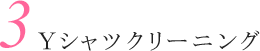 3 Ｙシャツクリーニング